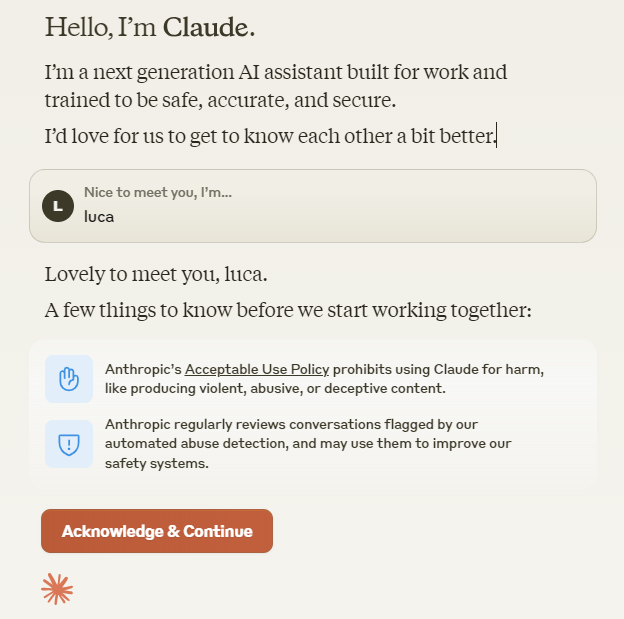 Hello, I'm Claude.

I'm a next generation AI assistant built for work and trained to be safe, accurate, and secure.

I'd love for us to get to know each other a bit better.

L

Nice to meet you, I'm...

luca

Lovely to meet you, luca.

A few things to know before we start working together:

Anthropic's Acceptable Use Policy prohibits using Claude for harm, like producing violent, abusive, or deceptive content.

Anthropic regularly reviews conversations flagged by our automated abuse detection, and may use them to improve our safety systems.

Acknowledge & Continue